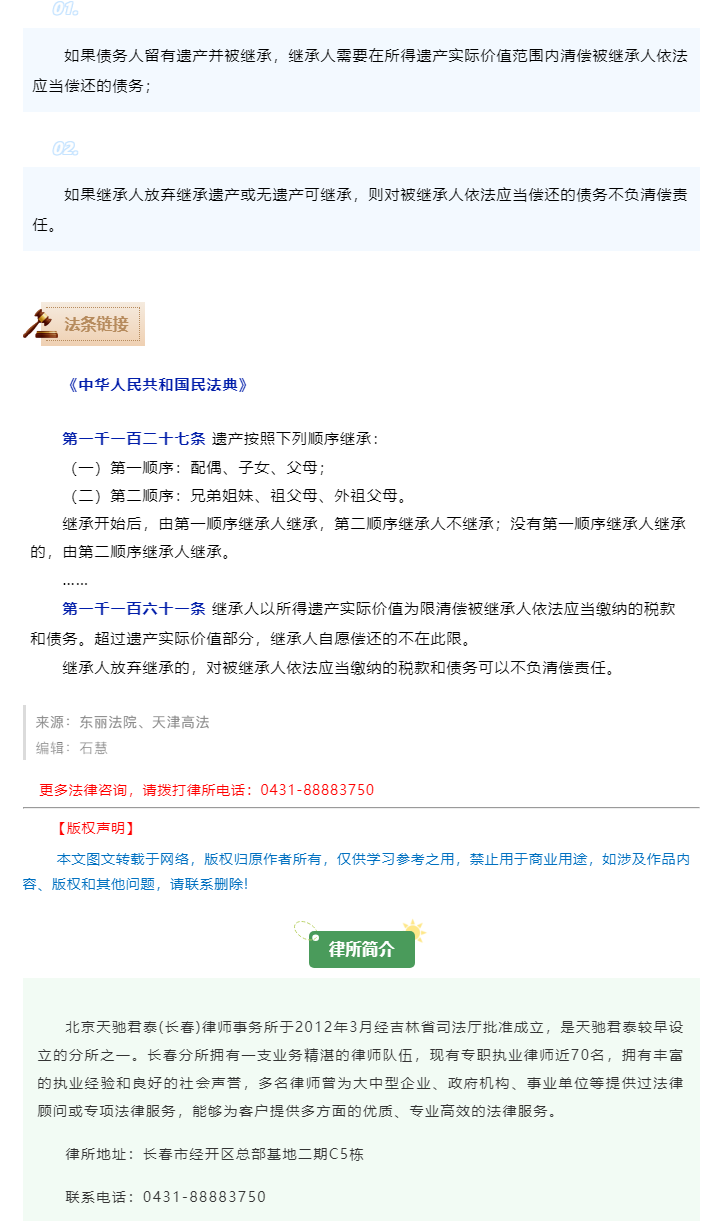 01.

如果债务人留有遗产并被继承，继承人需要在所得遗产实际价值范围内清偿被继承人依法应当偿还的债务；

02.

如果继承人放弃继承遗产或无遗产可继承，则对被继承人依法应当偿还的债务不负清偿责任。

法条链接

《中华人民共和国民法典》

第一千一百二十七条 遗产按照下列顺序继承：
（一）第一顺序：配偶、子女、父母；
（二）第二顺序：兄弟姐妹、祖父母、外祖父母。
继承开始后，由第一顺序继承人继承，第二顺序继承人不继承；没有第一顺序继承人继承的，由第二顺序继承人继承。
……
第一千一百六十一条 继承人以所得遗产实际价值为限清偿被继承人依法应当缴纳的税款和债务。超过遗产实际价值部分，继承人自愿偿还的不在此限。
继承人放弃继承的，对被继承人依法应当缴纳的税款和债务可以不负清偿责任。

来源：东丽法院、天津高法
编辑：石慧

更多法律咨询，请拨打律所电话：0431-88883750

【版权声明】
本文图文转载于网络，版权归原作者所有，仅供学习参考之用，禁止用于商业用途，如涉及作品内容、版权和其他问题，请联系删除!

律所简介

北京天驰君泰(长春)律师事务所于2012年3月经吉林省司法厅批准成立，是天驰君泰较早设立的分所之一。长春分所拥有一支业务精湛的律师队伍，现有专职执业律师近70名，拥有丰富的执业经验和良好的社会声誉，多名律师曾为大中型企业、政府机构、事业单位等提供过法律顾问或专项法律服务，能够为客户提供多方面的优质、专业高效的法律服务。

律所地址：长春市经开区总部基地二期C5栋

联系电话：0431-88883750